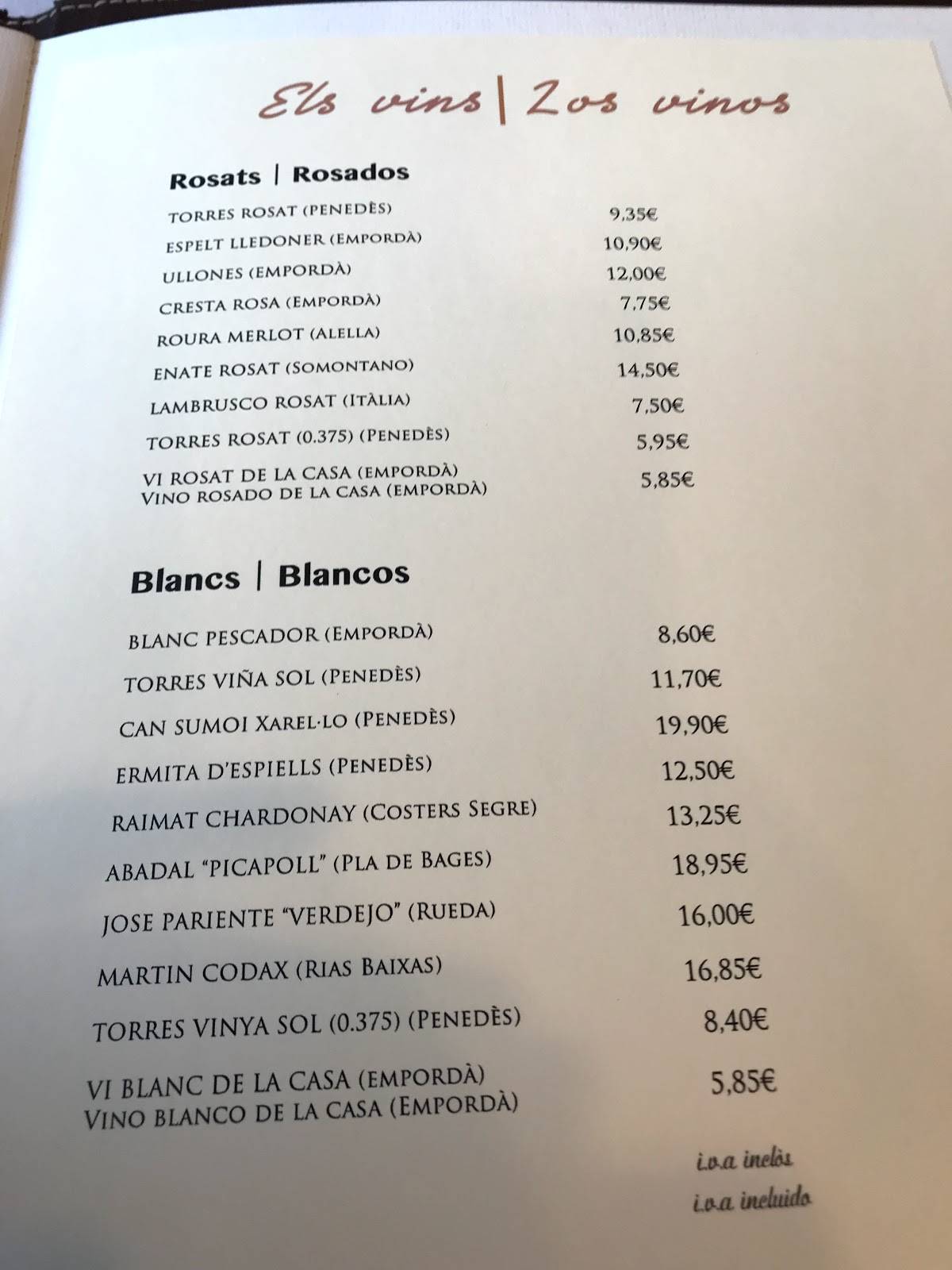 Els vins | Los vinos

Rosats | Rosados

| | |
|---|---|
| TORRES ROSAT (PENEDÈS) | 9,35€ |
| ESPELT LLEDONER (EMPORDÀ) | 10,90€ |
| ULLONES (EMPORDÀ) | 12,00€ |
| CRESTA ROSA (EMPORDÀ) | 7,75€ |
| ROURA MERLOT (ALELLA) | 10,85€ |
| ENATE ROSAT (SOMONTANO) | 14,50€ |
| LAMBRUSCO ROSAT (ITÀLIA) | 7,50€ |
| TORRES ROSAT (0.375) (PENEDÈS) | 5,95€ |
| VI ROSAT DE LA CASA (EMPORDÀ) VINO ROSADO DE LA CASA (EMPORDÀ) | 5,85€ |

Blancs | Blancos

| | |
|---|---|
| BLANC PESCADOR (EMPORDÀ) | 8,60€ |
| TORRES VIÑA SOL (PENEDÈS) | 11,70€ |
| CAN SUMOI XAREL·LO (PENEDÈS) | 19,90€ |
| ERMITA D'ESPIELLS (PENEDÈS) | 12,50€ |
| RAIMAT CHARDONAY (COSTERS SEGRE) | 13,25€ |
| ABADAL "PICAPOLL" (PLA DE BAGES) | 18,95€ |
| JOSE PARIENTE "VERDEJO" (RUEDA) | 16,00€ |
| MARTIN CODAX (RIAS BAIXAS) | 16,85€ |
| TORRES VINYA SOL (0.375) (PENEDÈS) | 8,40€ |
| VI BLANC DE LA CASA (EMPORDÀ) VINO BLANCO DE LA CASA (EMPORDÀ) | 5,85€ |

i.v.a inclòs
i.v.a incluido